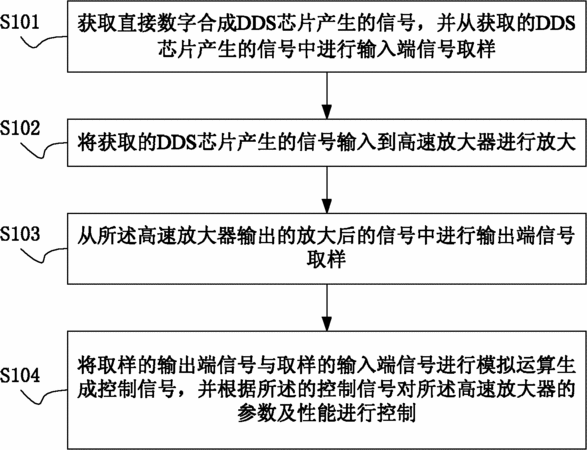 S101

获取直接数字合成DDS芯片产生的信号，并从获取的DDS芯片产生的信号中进行输入端信号取样

S102

将获取的DDS芯片产生的信号输入到高速放大器进行放大

S103

从所述高速放大器输出的放大后的信号中进行输出端信号取样

S104

将取样的输出端信号与取样的输入端信号进行模拟运算生成控制信号，并根据所述的控制信号对所述高速放大器的参数及性能进行控制